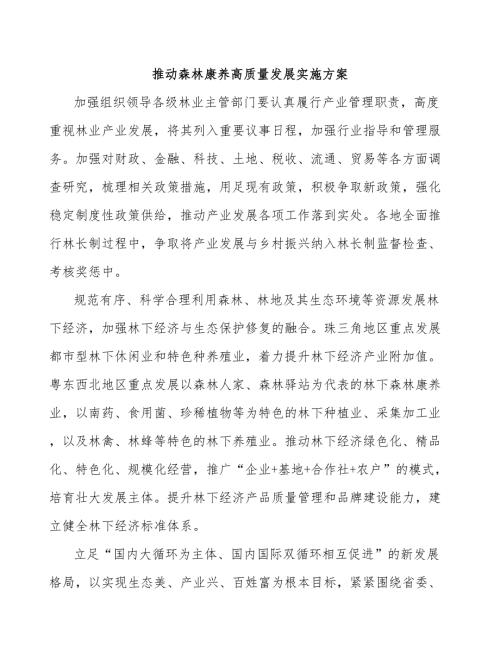 推动森林康养高质量发展实施方案

加强组织领导各级林业主管部门要认真履行产业管理职责，高度重视林业产业发展，将其列入重要议事日程，加强行业指导和管理服务。加强对财政、金融、科技、土地、税收、流通、贸易等各方面调查研究，梳理相关政策措施，用足现有政策，积极争取新政策，强化稳定制度性政策供给，推动产业发展各项工作落到实处。各地全面推行林长制过程中，争取将产业发展与乡村振兴纳入林长制监督检查、考核奖惩中。

规范有序、科学合理利用森林、林地及其生态环境等资源发展林下经济，加强林下经济与生态保护修复的融合。珠三角地区重点发展都市型林下休闲业和特色种养殖业，着力提升林下经济产业附加值。粤东西北地区重点发展以森林人家、森林驿站为代表的林下森林康养业，以南药、食用菌、珍稀植物等为特色的林下种植业、采集加工业，以及林禽、林蜂等特色的林下养殖业。推动林下经济绿色化、精品化、特色化、规模化经营，推广“企业+基地+合作社+农户”的模式，培育壮大发展主体。提升林下经济产品质量管理和品牌建设能力，建立健全林下经济标准体系。

立足“国内大循环为主体、国内国际双循环相互促进”的新发展格局，以实现生态美、产业兴、百姓富为根本目标，紧紧围绕省委、